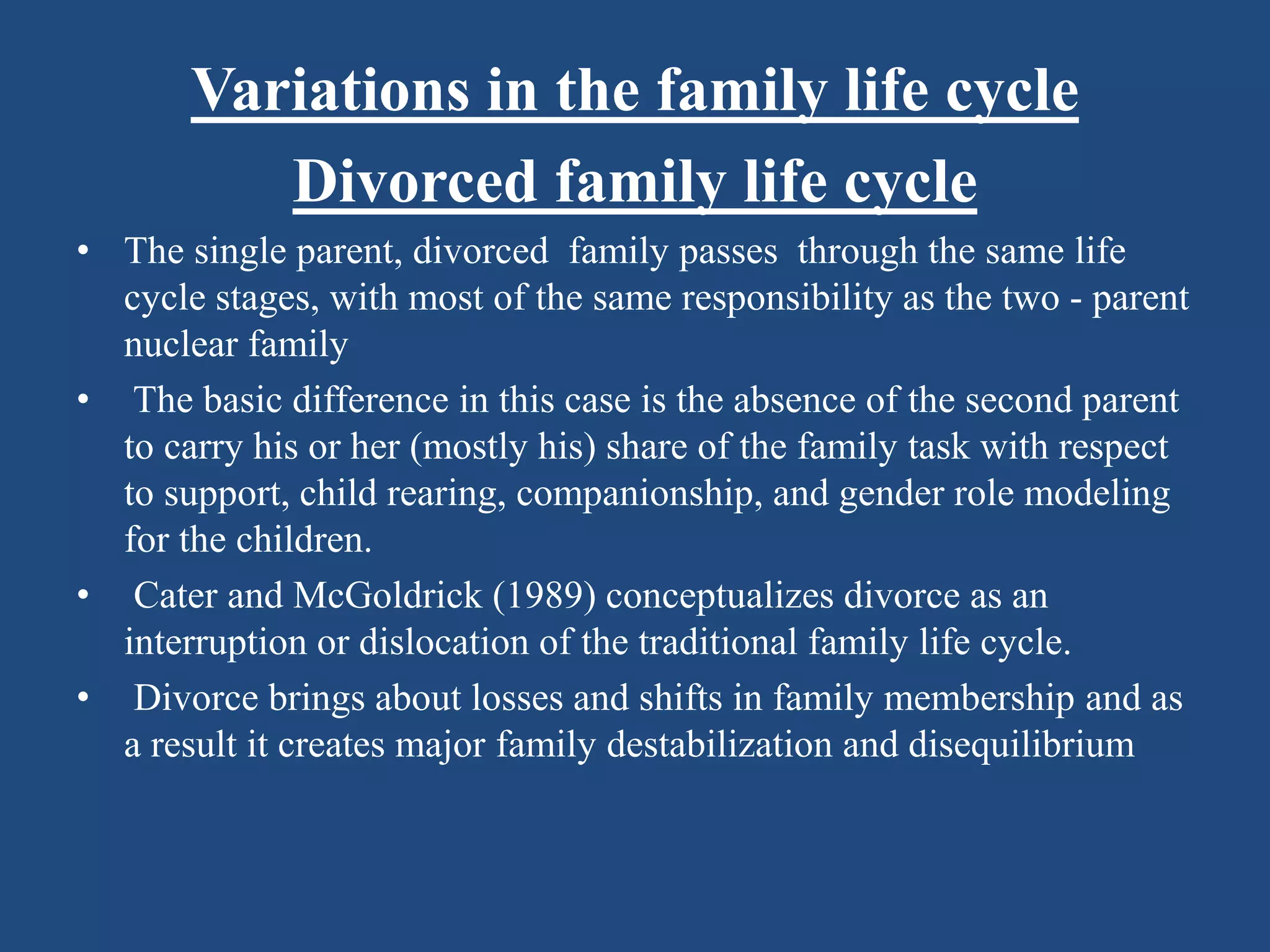 Variations in the family life cycle

Divorced family life cycle

• The single parent, divorced family passes through the same life cycle stages, with most of the same responsibility as the two - parent nuclear family

• The basic difference in this case is the absence of the second parent to carry his or her (mostly his) share of the family task with respect to support, child rearing, companionship, and gender role modeling for the children.

• Cater and McGoldrick (1989) conceptualizes divorce as an interruption or dislocation of the traditional family life cycle.

• Divorce brings about losses and shifts in family membership and as a result it creates major family destabilization and disequilibrium